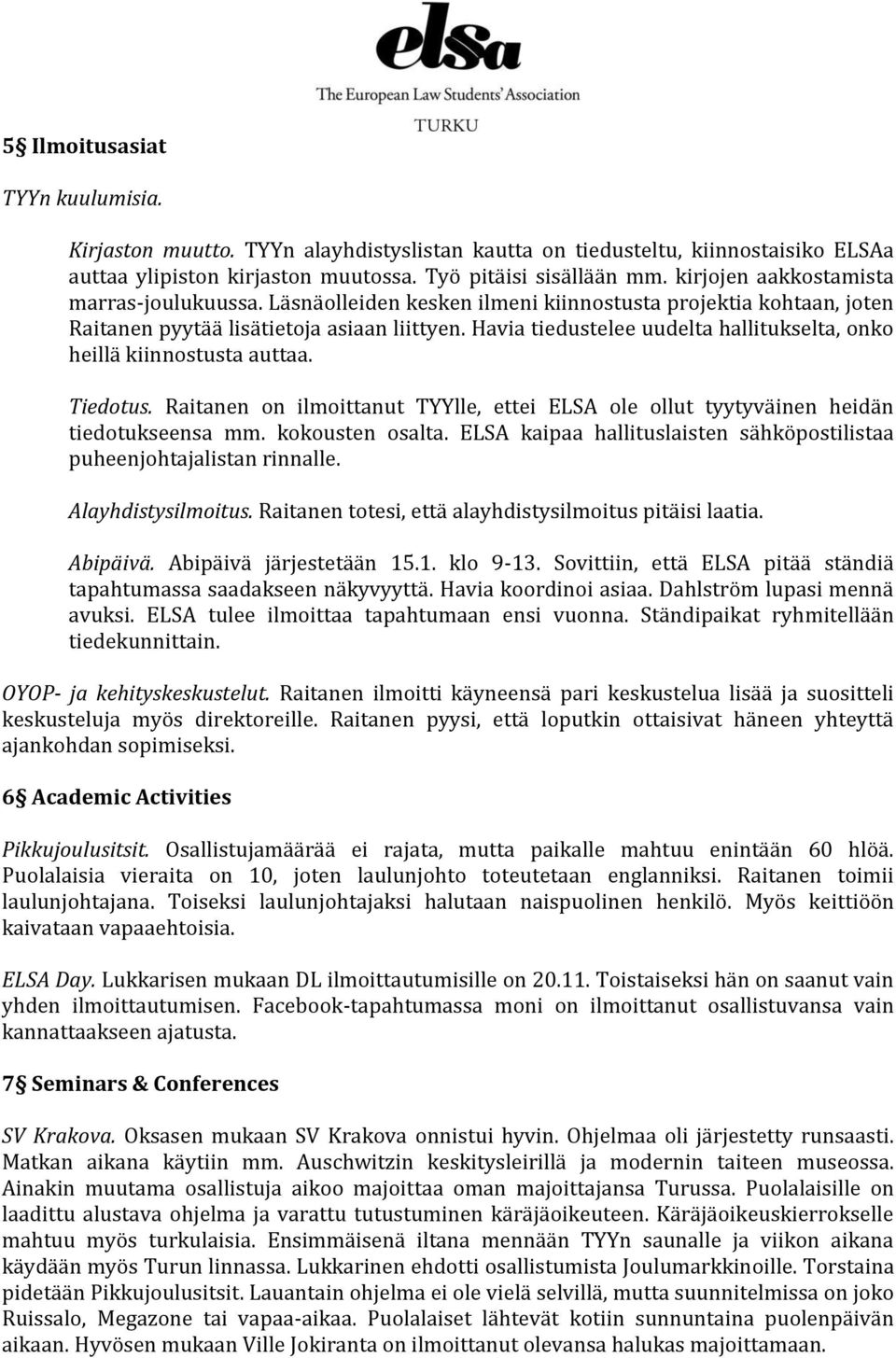 elsa
The European Law Students' Association
TURKU

5§ Ilmoitusasiat

TYYn kuulumisia.

Kirjaston muutto. TYYn alayhdistyslistan kautta on tiedusteltu, kiinnostaisiko ELSAa auttaa ylipiston kirjaston muutossa. Työ pitäisi sisällään mm. kirjojen aakkostamista marras-joulukuussa. Läsnäolleiden kesken ilmeni kiinnostusta projektia kohtaan, joten Raitanen pyytää lisätietoja asiaan liittyen. Havia tiedustelee uudelta hallitukselta, onko heillä kiinnostusta auttaa.

Tiedotus. Raitanen on ilmoittanut TYYlle, ettei ELSA ole ollut tyytyväinen heidän tiedotukseensa mm. kokousten osalta. ELSA kaipaa hallituslaisten sähköpostilistaa puheenjohtajalistan rinnalle.

Alayhdistysilmoitus. Raitanen totesi, että alayhdistysilmoitus pitäisi laatia.

Abipäivä. Abipäivä järjestetään 15.1. klo 9-13. Sovittiin, että ELSA pitää ständiä tapahtumassa saadakseen näkyvyyttä. Havia koordinoi asiaa. Dahlström lupasi mennä avuksi. ELSA tulee ilmoittaa tapahtumaan ensi vuonna. Ständipaikat ryhmitellään tiedekunnittain.

OYOP- ja kehityskeskustelut. Raitanen ilmoitti käyneensä pari keskustelua lisää ja suositteli keskusteluja myös direktoreille. Raitanen pyysi, että loputkin ottaisivat häneen yhteyttä ajankohdan sopimiseksi.

6§ Academic Activities

Pikkujoulusitsit. Osallistujamäärää ei rajata, mutta paikalle mahtuu enintään 60 hlöä. Puolalaisia vieraita on 10, joten laulunjohto toteutetaan englanniksi. Raitanen toimii laulunjohtajana. Toiseksi laulunjohtajaksi halutaan naispuolinen henkilö. Myös keittiöön kaivataan vapaaehtoisia.

ELSA Day. Lukkarisen mukaan DL ilmoittautumisille on 20.11. Toistaiseksi hän on saanut vain yhden ilmoittautumisen. Facebook-tapahtumassa moni on ilmoittanut osallistuvansa vain kannattaakseen ajatusta.

7§ Seminars & Conferences

SV Krakova. Oksasen mukaan SV Krakova onnistui hyvin. Ohjelmaa oli järjestetty runsaasti. Matkan aikana käytiin mm. Auschwitzin keskitysleirillä ja modernin taiteen museossa. Ainakin muutama osallistuja aikoo majoittaa oman majoittajansa Turussa. Puolalaisille on laadittu alustava ohjelma ja varattu tutustuminen käräjäoikeuteen. Käräjäoikeuskierrokselle mahtuu myös turkulaisia. Ensimmäisenä iltana mennään TYYn saunalle ja viikon aikana käydään myös Turun linnassa. Lukkarinen ehdotti osallistumista Joulumarkkinoille. Torstaina pidetään Pikkujoulusitsit. Lauantain ohjelma ei ole vielä selvillä, mutta suunnitelmissa on joko Ruissalo, Megazone tai vapaa-aikaa. Puolalaiset lähtevät kotiin sunnuntaina puolenpäivän aikaan. Hyvösen mukaan Ville Jokiranta on ilmoittanut olevansa halukas majoittamaan.